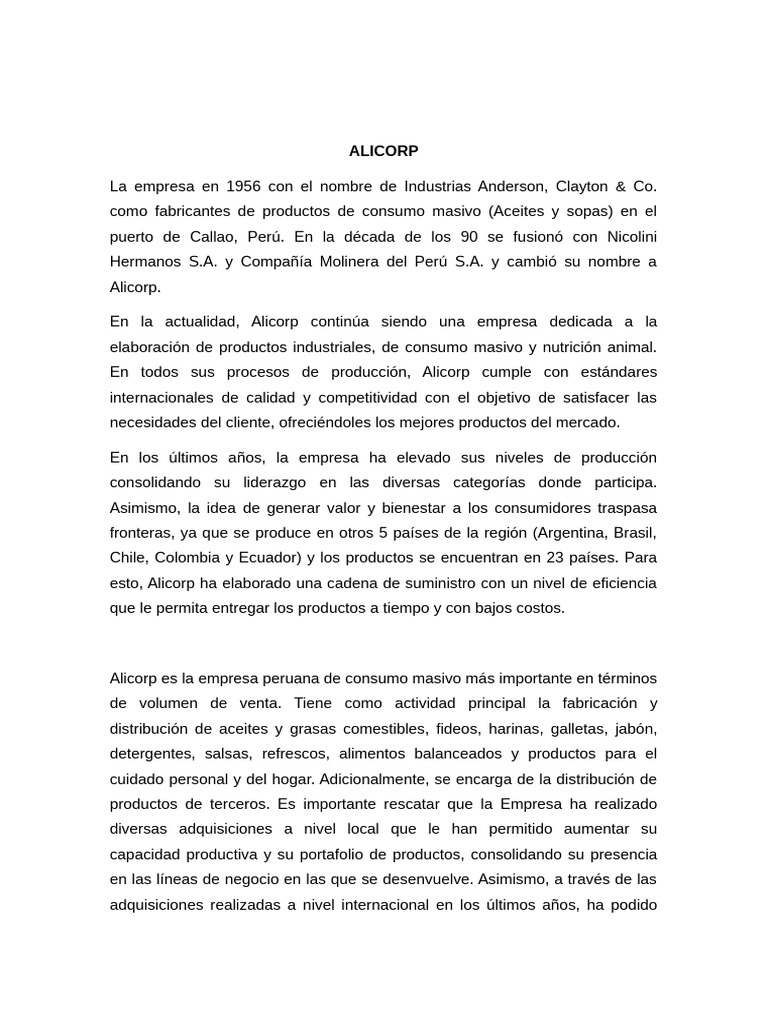 ALICORP

La empresa en 1956 con el nombre de Industrias Anderson, Clayton & Co. como fabricantes de productos de consumo masivo (Aceites y sopas) en el puerto de Callao, Perú. En la década de los 90 se fusionó con Nicolini Hermanos S.A. y Compañía Molinera del Perú S.A. y cambió su nombre a Alicorp.

En la actualidad, Alicorp continúa siendo una empresa dedicada a la elaboración de productos industriales, de consumo masivo y nutrición animal. En todos sus procesos de producción, Alicorp cumple con estándares internacionales de calidad y competitividad con el objetivo de satisfacer las necesidades del cliente, ofreciéndoles los mejores productos del mercado.

En los últimos años, la empresa ha elevado sus niveles de producción consolidando su liderazgo en las diversas categorías donde participa. Asimismo, la idea de generar valor y bienestar a los consumidores traspasa fronteras, ya que se produce en otros 5 países de la región (Argentina, Brasil, Chile, Colombia y Ecuador) y los productos se encuentran en 23 países. Para esto, Alicorp ha elaborado una cadena de suministro con un nivel de eficiencia que le permita entregar los productos a tiempo y con bajos costos.

Alicorp es la empresa peruana de consumo masivo más importante en términos de volumen de venta. Tiene como actividad principal la fabricación y distribución de aceites y grasas comestibles, fideos, harinas, galletas, jabón, detergentes, salsas, refrescos, alimentos balanceados y productos para el cuidado personal y del hogar. Adicionalmente, se encarga de la distribución de productos de terceros. Es importante rescatar que la Empresa ha realizado diversas adquisiciones a nivel local que le han permitido aumentar su capacidad productiva y su portafolio de productos, consolidando su presencia en las líneas de negocio en las que se desenvuelve. Asimismo, a través de las adquisiciones realizadas a nivel internacional en los últimos años, ha podido